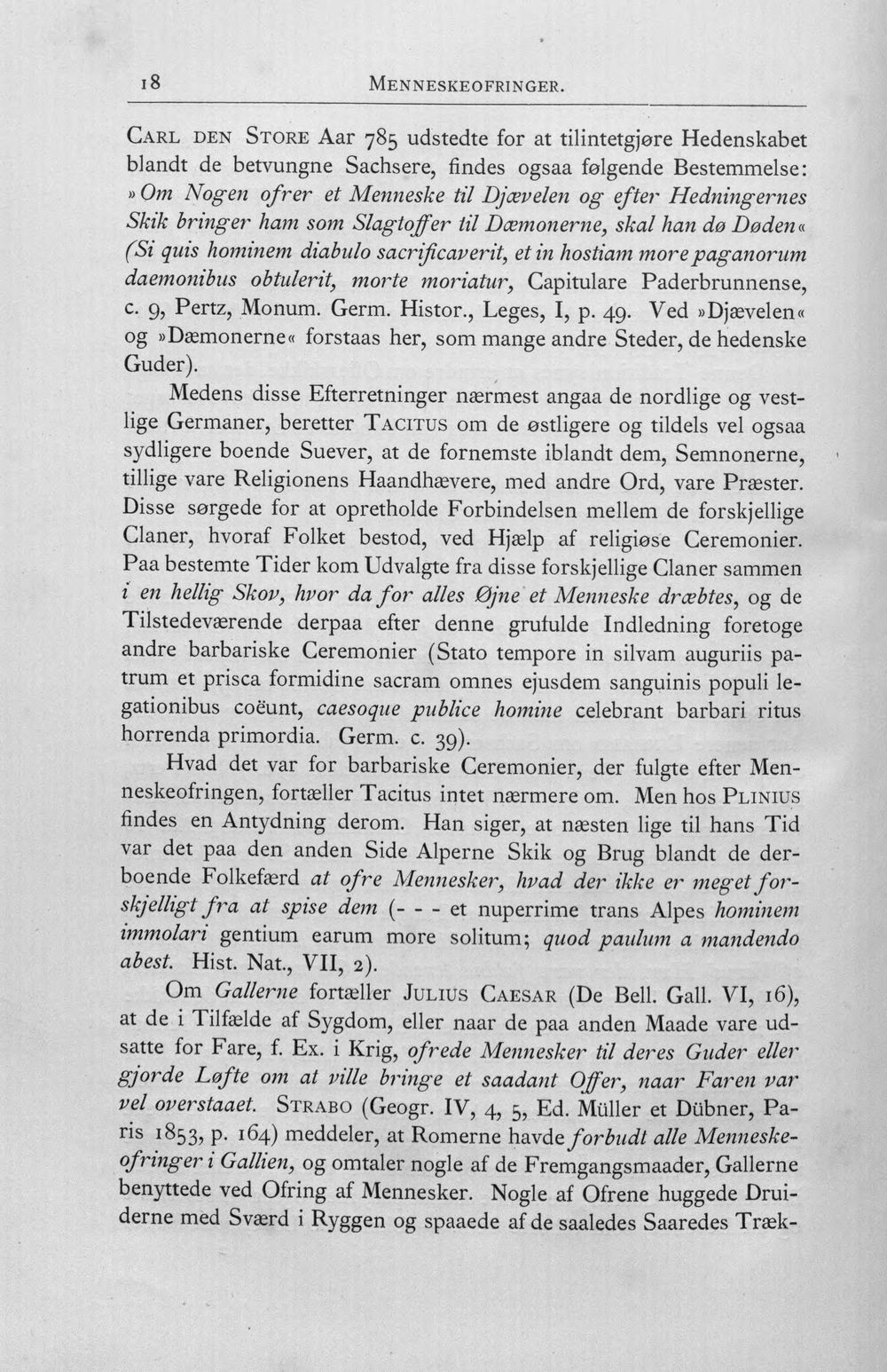 18 MENNESKEOFRINGER.

CARL DEN STORE Aar 785 udstedte for at tilintetgjøre Hedenskabet blandt de betvungne Sachsere, findes ogsaa følgende Bestemmelse: »Om Nogen ofrer et Menneske til Djævelen og efter Hedningernes Skik bringer ham som Slagtoffer til Dæmonerne, skal han dø Døden« (Si quis hominem diabulo sacrificaverit, et in hostiam more paganorum daemonibus obtulerit, morte moriatur, Capitulare Paderbrunnense, c. 9, Pertz, Monum. Germ. Histor., Leges, I, p. 49. Ved »Djævelen« og »Dæmonerne« forstaas her, som mange andre Steder, de hedenske Guder).

Medens disse Efterretninger nærmest angaa de nordlige og vestlige Germaner, beretter TACITUS om de østligere og tildels vel ogsaa sydligere boende Suever, at de fornemste iblandt dem, Semnonerne, tillige vare Religionens Haandhævere, med andre Ord, vare Præster. Disse sørgede for at opretholde Forbindelsen mellem de forskjellige Claner, hvoraf Folket bestod, ved Hjælp af religiøse Ceremonier. Paa bestemte Tider kom Udvalgte fra disse forskjellige Claner sammen i en hellig Skov, hvor da for alles Øjne et Menneske dræbtes, og de Tilstedeværende derpaa efter denne grufulde Indledning foretoge andre barbariske Ceremonier (Stato tempore in silvam auguriis patrum et prisca formidine sacram omnes ejusdem sanguinis populi legationibus coëunt, caesoque publice homine celebrant barbari ritus horrenda primordia. Germ. c. 39).

Hvad det var for barbariske Ceremonier, der fulgte efter Menneskeofringen, fortæller Tacitus intet nærmere om. Men hos PLINIUS findes en Antydning derom. Han siger, at næsten lige til hans Tid var det paa den anden Side Alperne Skik og Brug blandt de derboende Folkefærd at ofre Mennesker, hvad der ikke er meget forskjelligt fra at spise dem (- - - et nuperrime trans Alpes hominem immolari gentium earum more solitum; quod paulum a mandendo abest. Hist. Nat., VII, 2).

Om Gallerne fortæller JULIUS CAESAR (De Bell. Gall. VI, 16), at de i Tilfælde af Sygdom, eller naar de paa anden Maade vare udsatte for Fare, f. Ex. i Krig, ofrede Mennesker til deres Guder eller gjorde Løfte om at ville bringe et saadant Offer, naar Faren var vel overstaaet. STRABO (Geogr. IV, 4, 5, Ed. Müller et Dübner, Paris 1853, p. 164) meddeler, at Romerne havde forbudt alle Menneskeofringer i Gallien, og omtaler nogle af de Fremgangsmaader, Gallerne benyttede ved Ofring af Mennesker. Nogle af Ofrene huggede Druiderne med Sværd i Ryggen og spaaede af de saaledes Saaredes Træk-